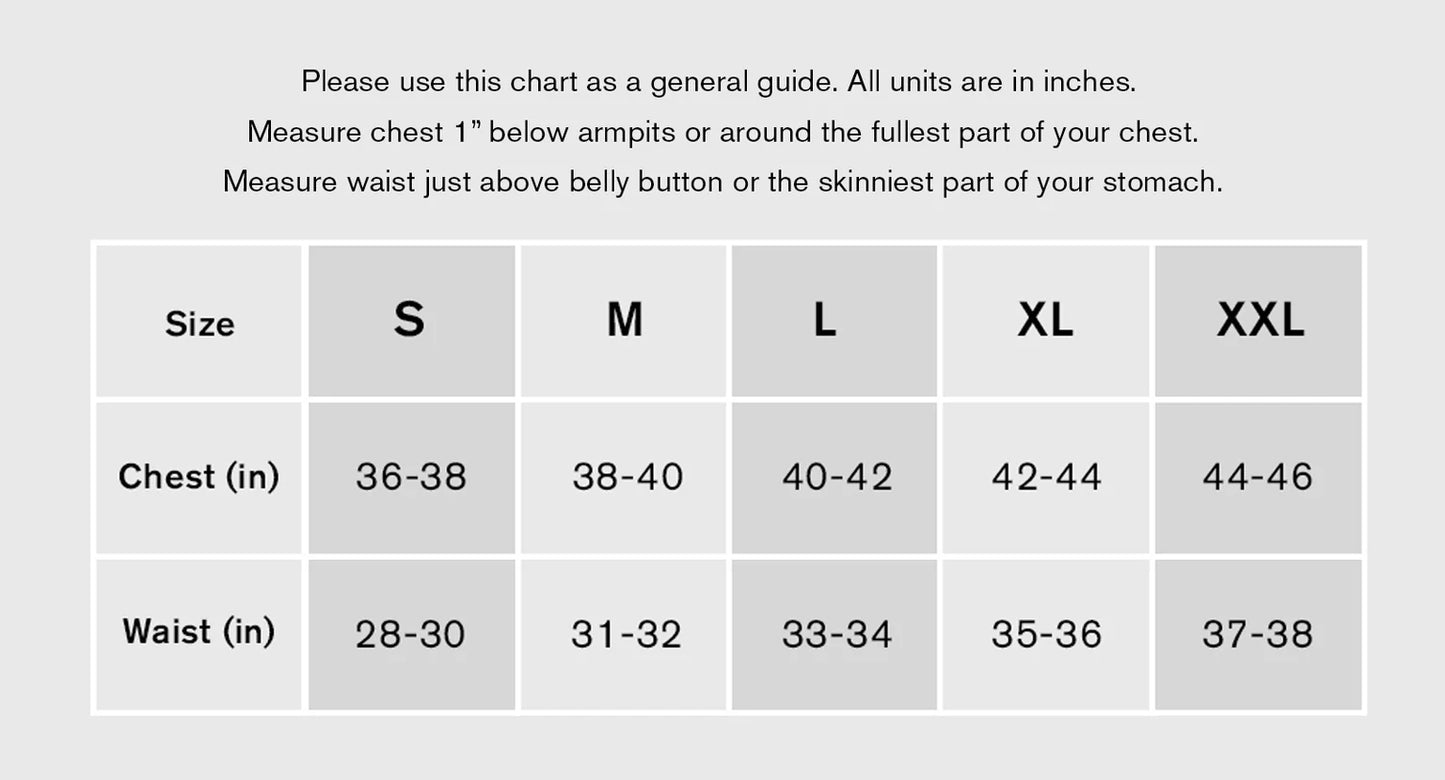 Please use this chart as a general guide. All units are in inches.
Measure chest 1" below armpits or around the fullest part of your chest.
Measure waist just above belly button or the skinniest part of your stomach.

| Size | S | M | L | XL | XXL |
|---|---|---|---|---|---|
| Chest (in) | 36-38 | 38-40 | 40-42 | 42-44 | 44-46 |
| Waist (in) | 28-30 | 31-32 | 33-34 | 35-36 | 37-38 |